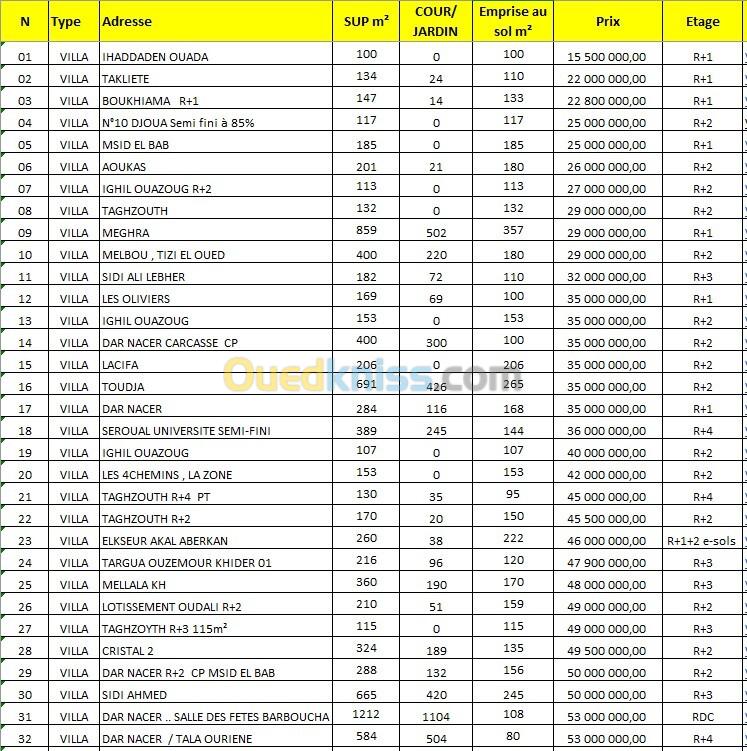 | N | Type | Adresse | SUP m² | COUR/ JARDIN | Emprise au sol m² | Prix | Etage |
|---|---|---|---|---|---|---|---|
| 01 | VILLA | IHADDADEN OUADA | 100 | 0 | 100 | 15 500 000,00 | R+1 |
| 02 | VILLA | TAKLIETE | 134 | 24 | 110 | 22 000 000,00 | R+1 |
| 03 | VILLA | BOUKHIAMA R+1 | 147 | 14 | 133 | 22 800 000,00 | R+1 |
| 04 | VILLA | N°10 DJOUA Semi fini à 85% | 117 | 0 | 117 | 25 000 000,00 | R+2 |
| 05 | VILLA | MSID EL BAB | 185 | 0 | 185 | 25 000 000,00 | R+1 |
| 06 | VILLA | AOUKAS | 201 | 21 | 180 | 26 000 000,00 | R+2 |
| 07 | VILLA | IGHIL OUAZOUG R+2 | 113 | 0 | 113 | 27 000 000,00 | R+2 |
| 08 | VILLA | TAGHZOUTH | 132 | 0 | 132 | 29 000 000,00 | R+2 |
| 09 | VILLA | MEGHRA | 859 | 502 | 357 | 29 000 000,00 | R+1 |
| 10 | VILLA | MELBOU , TIZI EL OUED | 400 | 220 | 180 | 29 000 000,00 | R+2 |
| 11 | VILLA | SIDI ALI LEBHER | 182 | 72 | 110 | 32 000 000,00 | R+3 |
| 12 | VILLA | LES OLIVIERS | 169 | 69 | 100 | 35 000 000,00 | R+1 |
| 13 | VILLA | IGHIL OUAZOUG | 153 | 0 | 153 | 35 000 000,00 | R+2 |
| 14 | VILLA | DAR NACER CARCASSE CP | 400 | 300 | 100 | 35 000 000,00 | R+2 |
| 15 | VILLA | LACIFA | 206 | 0 | 206 | 35 000 000,00 | R+2 |
| 16 | VILLA | TOUDJA | 691 | 426 | 265 | 35 000 000,00 | R+2 |
| 17 | VILLA | DAR NACER | 284 | 116 | 168 | 35 000 000,00 | R+1 |
| 18 | VILLA | SEROUAL UNIVERSITE SEMI-FINI | 389 | 245 | 144 | 36 000 000,00 | R+4 |
| 19 | VILLA | IGHIL OUAZOUG | 107 | 0 | 107 | 40 000 000,00 | R+2 |
| 20 | VILLA | LES 4CHEMINS , LA ZONE | 153 | 0 | 153 | 42 000 000,00 | R+2 |
| 21 | VILLA | TAGHZOUTH R+4 PT | 130 | 35 | 95 | 45 000 000,00 | R+4 |
| 22 | VILLA | TAGHZOUTH R+2 | 170 | 20 | 150 | 45 500 000,00 | R+2 |
| 23 | VILLA | ELKSEUR AKAL ABERKAN | 260 | 38 | 222 | 46 000 000,00 | R+1+2 e-sols |
| 24 | VILLA | TARGUA OUZEMOUR KHIDER 01 | 216 | 96 | 120 | 47 900 000,00 | R+3 |
| 25 | VILLA | MELLALA KH | 360 | 190 | 170 | 48 000 000,00 | R+3 |
| 26 | VILLA | LOTISSEMENT OUDALI R+2 | 210 | 51 | 159 | 49 000 000,00 | R+2 |
| 27 | VILLA | TAGHZOYTH R+3 115m² | 115 | 0 | 115 | 49 000 000,00 | R+3 |
| 28 | VILLA | CRISTAL 2 | 324 | 189 | 135 | 49 500 000,00 | R+2 |
| 29 | VILLA | DAR NACER R+2 CP MSID EL BAB | 288 | 132 | 156 | 50 000 000,00 | R+2 |
| 30 | VILLA | SIDI AHMED | 665 | 420 | 245 | 50 000 000,00 | R+3 |
| 31 | VILLA | DAR NACER .. SALLE DES FETES BARBOUCHA | 1212 | 1104 | 108 | 53 000 000,00 | RDC |
| 32 | VILLA | DAR NACER / TALA OURIENE | 584 | 504 | 80 | 53 000 000,00 | R+4 |

Ouedkniss.com